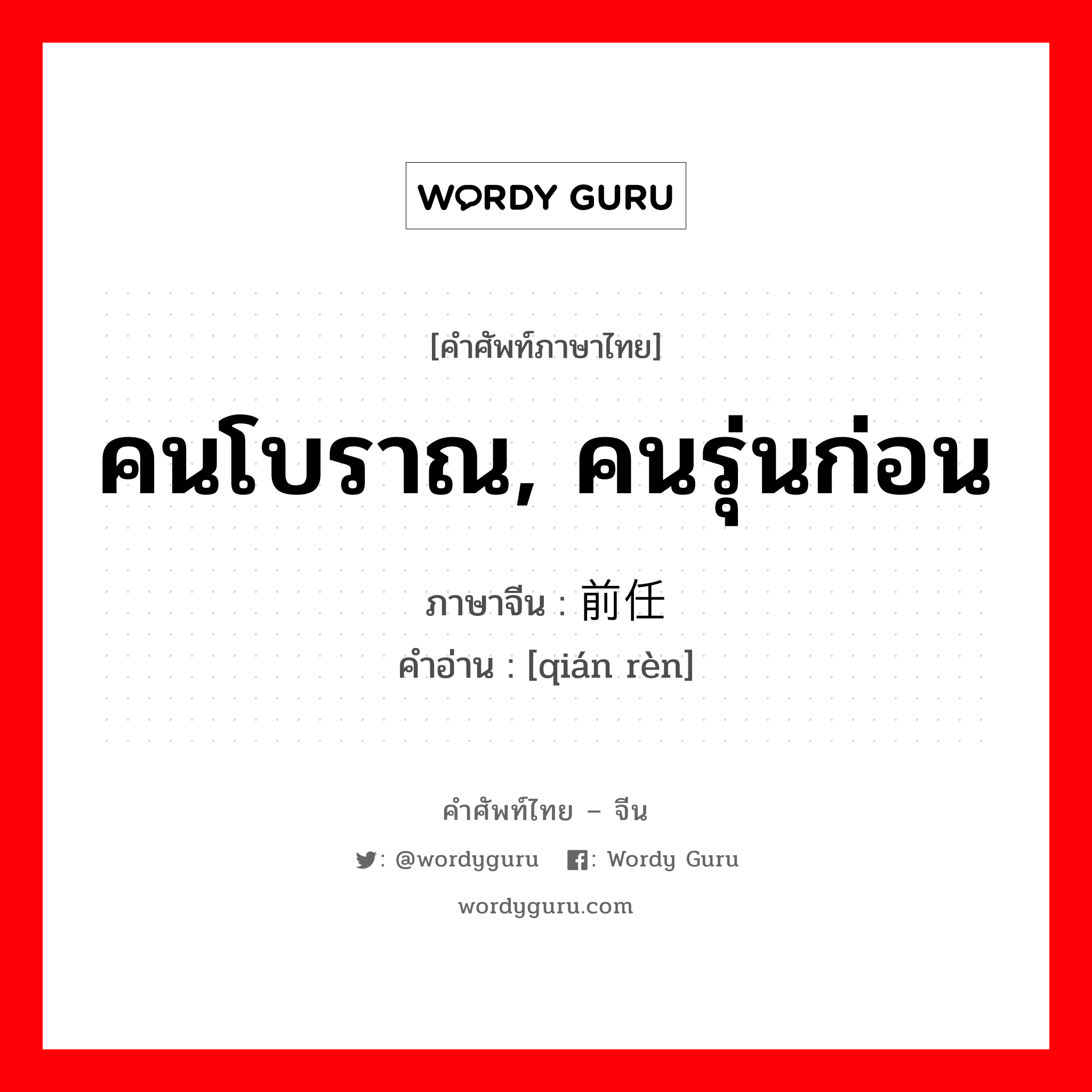 WORDY GURU

[คำศัพท์ภาษาไทย]

คนโบราณ, คนรุ่นก่อน

ภาษาจีน : 前任

คำอ่าน : [qián rèn]

คำศัพท์ไทย – จีน

: @wordyguru : Wordy Guru

wordyguru.com